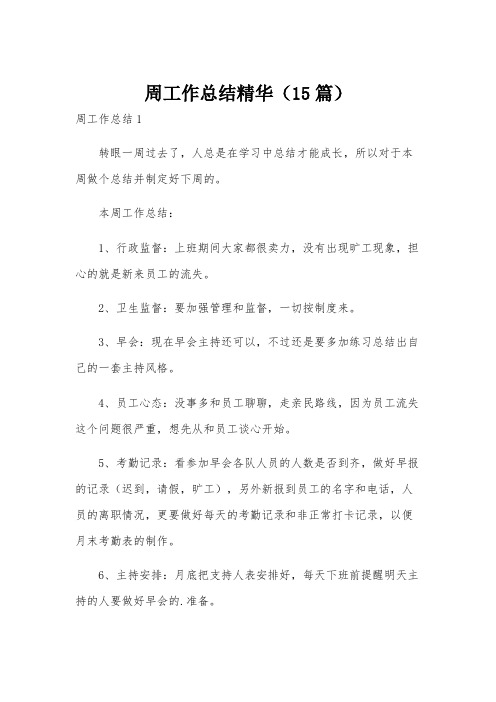 周工作总结精华（15篇）

周工作总结1

转眼一周过去了，人总是在学习中总结才能成长，所以对于本周做个总结并制定好下周的。

本周工作总结：

1、行政监督：上班期间大家都很卖力，没有出现旷工现象，担心的就是新来员工的流失。

2、卫生监督：要加强管理和监督，一切按制度来。

3、早会：现在早会主持还可以，不过还是要多加练习总结出自己的一套主持风格。

4、员工心态：没事多和员工聊聊，走亲民路线，因为员工流失这个问题很严重，想先从和员工谈心开始。

5、考勤记录：看参加早会各队人员的人数是否到齐，做好早报的记录（迟到，请假，旷工），另外新报到员工的名字和电话，人员的离职情况，更要做好每天的考勤记录和非正常打卡记录，以便月末考勤表的制作。

6、主持安排：月底把支持人表安排好，每天下班前提醒明天主持的人要做好早会的.准备。